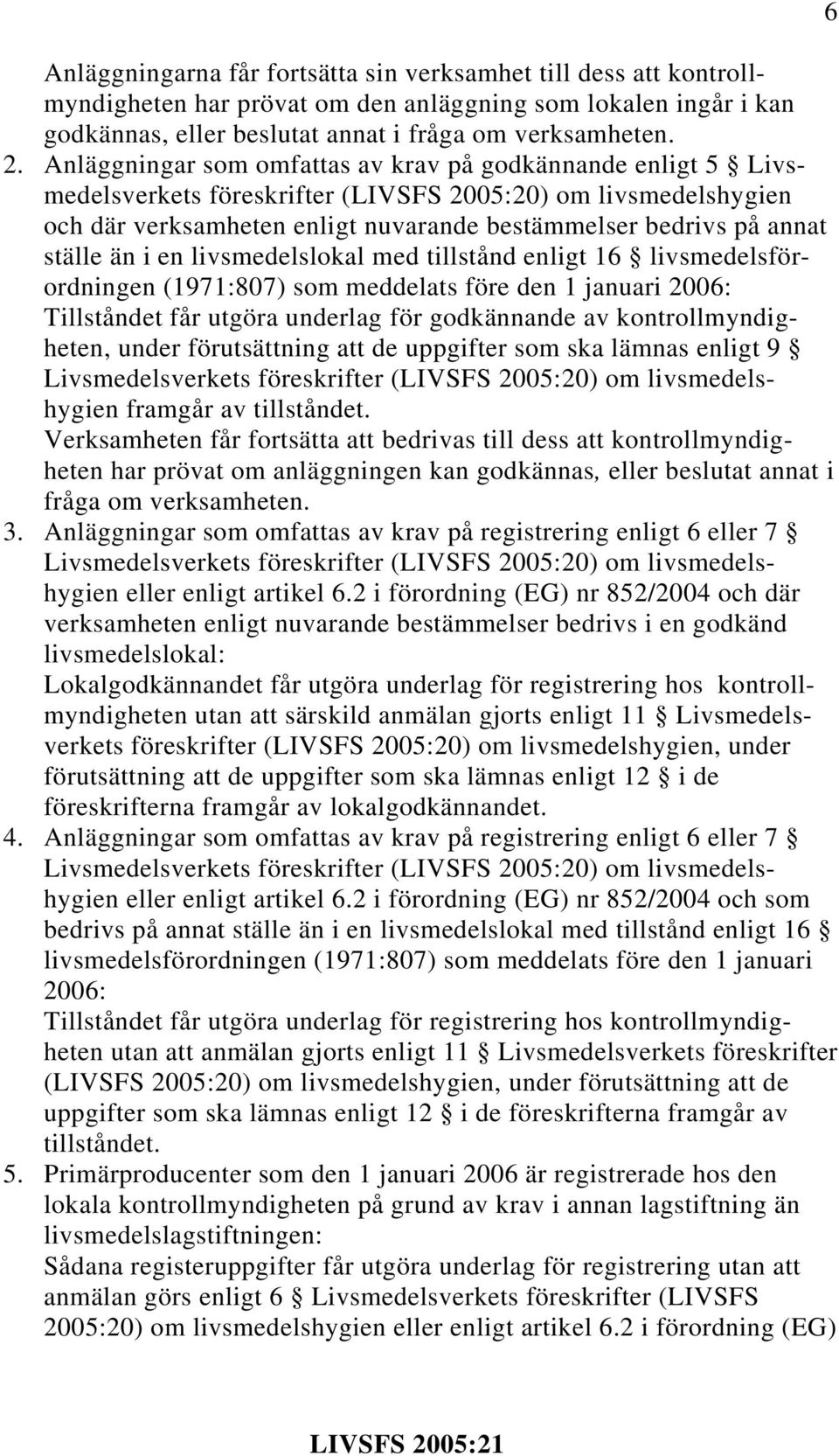 6

Anläggningarna får fortsätta sin verksamhet till dess att kontrollmyndigheten har prövat om den anläggning som lokalen ingår i kan godkännas, eller beslutat annat i fråga om verksamheten.

2. Anläggningar som omfattas av krav på godkännande enligt 5 § Livsmedelsverkets föreskrifter (LIVSFS 2005:20) om livsmedelshygien och där verksamheten enligt nuvarande bestämmelser bedrivs på annat ställe än i en livsmedelslokal med tillstånd enligt 16 § livsmedelsförordningen (1971:807) som meddelats före den 1 januari 2006:
Tillståndet får utgöra underlag för godkännande av kontrollmyndigheten, under förutsättning att de uppgifter som ska lämnas enligt 9 § Livsmedelsverkets föreskrifter (LIVSFS 2005:20) om livsmedelshygien framgår av tillståndet.
Verksamheten får fortsätta att bedrivas till dess att kontrollmyndigheten har prövat om anläggningen kan godkännas, eller beslutat annat i fråga om verksamheten.

3. Anläggningar som omfattas av krav på registrering enligt 6 eller 7 § Livsmedelsverkets föreskrifter (LIVSFS 2005:20) om livsmedelshygien eller enligt artikel 6.2 i förordning (EG) nr 852/2004 och där verksamheten enligt nuvarande bestämmelser bedrivs i en godkänd livsmedelslokal:
Lokalgodkännandet får utgöra underlag för registrering hos kontrollmyndigheten utan att särskild anmälan gjorts enligt 11 § Livsmedelsverkets föreskrifter (LIVSFS 2005:20) om livsmedelshygien, under förutsättning att de uppgifter som ska lämnas enligt 12 § i de föreskrifterna framgår av lokalgodkännandet.

4. Anläggningar som omfattas av krav på registrering enligt 6 eller 7 § Livsmedelsverkets föreskrifter (LIVSFS 2005:20) om livsmedelshygien eller enligt artikel 6.2 i förordning (EG) nr 852/2004 och som bedrivs på annat ställe än i en livsmedelslokal med tillstånd enligt 16 § livsmedelsförordningen (1971:807) som meddelats före den 1 januari 2006:
Tillståndet får utgöra underlag för registrering hos kontrollmyndigheten utan att anmälan gjorts enligt 11 § Livsmedelsverkets föreskrifter (LIVSFS 2005:20) om livsmedelshygien, under förutsättning att de uppgifter som ska lämnas enligt 12 § i de föreskrifterna framgår av tillståndet.

5. Primärproducenter som den 1 januari 2006 är registrerade hos den lokala kontrollmyndigheten på grund av krav i annan lagstiftning än livsmedelslagstiftningen:
Sådana registeruppgifter får utgöra underlag för registrering utan att anmälan görs enligt 6 § Livsmedelsverkets föreskrifter (LIVSFS 2005:20) om livsmedelshygien eller enligt artikel 6.2 i förordning (EG)

LIVSFS 2005:21